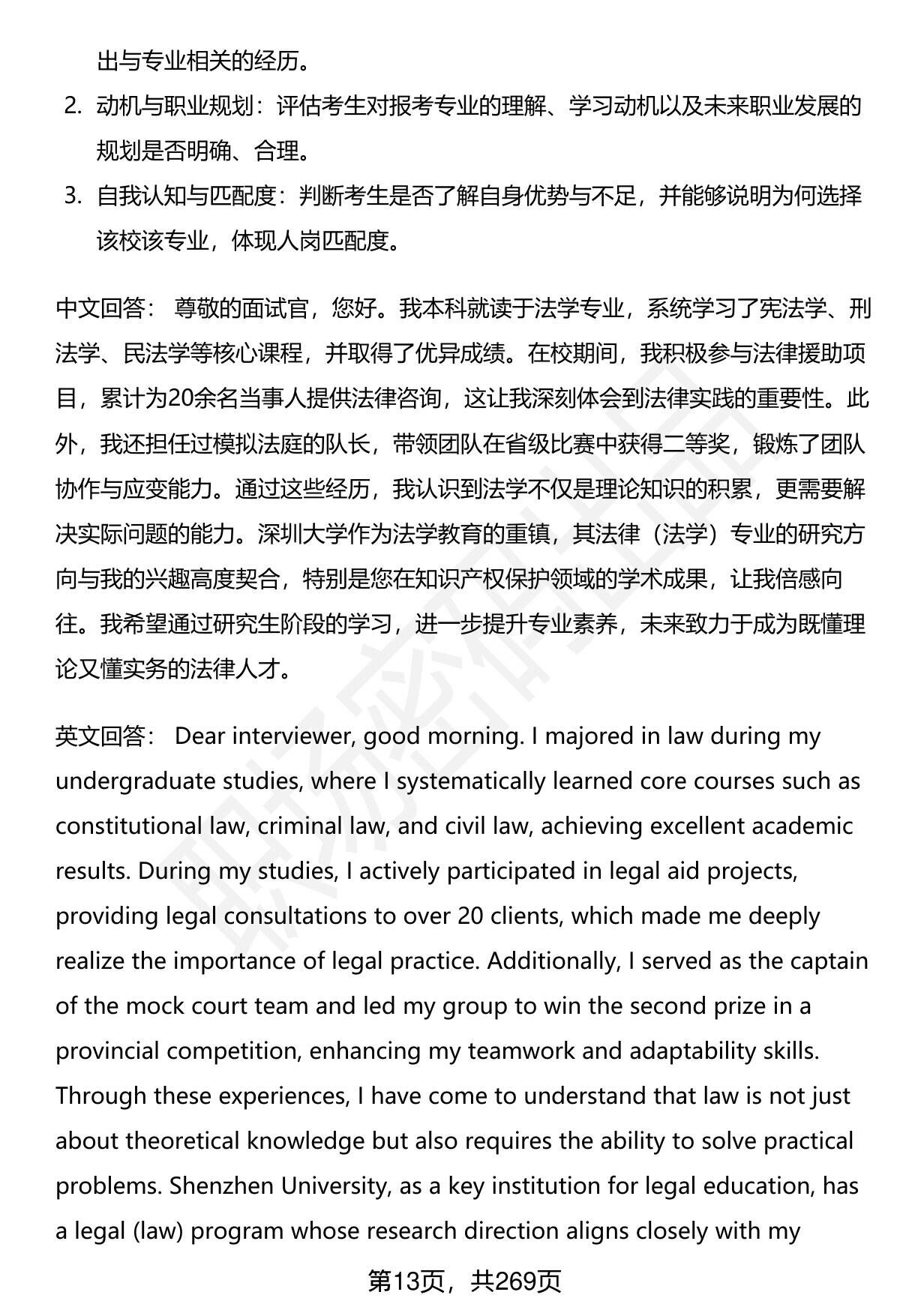 出与专业相关的经历。

2. 动机与职业规划：评估考生对报考专业的理解、学习动机以及未来职业发展的规划是否明确、合理。

3. 自我认知与匹配度：判断考生是否了解自身优势与不足，并能够说明为何选择该校该专业，体现人岗匹配度。

中文回答： 尊敬的面试官，您好。我本科就读于法学专业，系统学习了宪法学、刑法学、民法学等核心课程，并取得了优异成绩。在校期间，我积极参与法律援助项目，累计为20余名当事人提供法律咨询，这让我深刻体会到法律实践的重要性。此外，我还担任过模拟法庭的队长，带领团队在省级比赛中获得二等奖，锻炼了团队协作与应变能力。通过这些经历，我认识到法学不仅是理论知识的积累，更需要解决实际问题的能力。深圳大学作为法学教育的重镇，其法律（法学）专业的研究方向与我的兴趣高度契合，特别是您在知识产权保护领域的学术成果，让我倍感向往。我希望通过研究生阶段的学习，进一步提升专业素养，未来致力于成为既懂理论又懂实务的法律人才。

英文回答： Dear interviewer, good morning. I majored in law during my undergraduate studies, where I systematically learned core courses such as constitutional law, criminal law, and civil law, achieving excellent academic results. During my studies, I actively participated in legal aid projects, providing legal consultations to over 20 clients, which made me deeply realize the importance of legal practice. Additionally, I served as the captain of the mock court team and led my group to win the second prize in a provincial competition, enhancing my teamwork and adaptability skills. Through these experiences, I have come to understand that law is not just about theoretical knowledge but also requires the ability to solve practical problems. Shenzhen University, as a key institution for legal education, has a legal (law) program whose research direction aligns closely with my

第13页，共269页